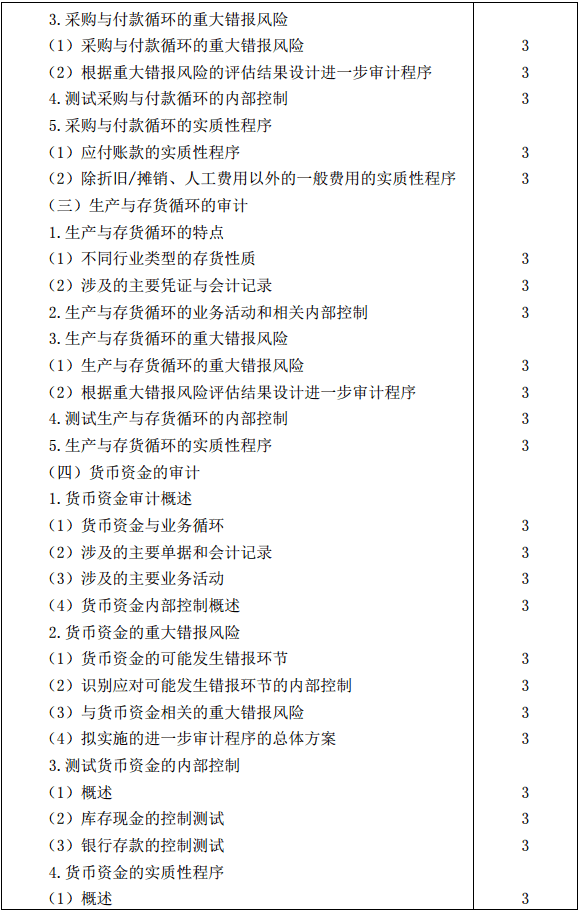 | | |
|---|---|
| 3.采购与付款循环的重大错报风险 | |
| （1）采购与付款循环的重大错报风险 | 3 |
| （2）根据重大错报风险的评估结果设计进一步审计程序 | 3 |
| 4.测试采购与付款循环的内部控制 | 3 |
| 5.采购与付款循环的实质性程序 | |
| （1）应付账款的实质性程序 | 3 |
| （2）除折旧/摊销、人工费用以外的一般费用的实质性程序 | 3 |
| （三）生产与存货循环的审计 | |
| 1.生产与存货循环的特点 | |
| （1）不同行业类型的存货性质 | 3 |
| （2）涉及的主要凭证与会计记录 | 3 |
| 2.生产与存货循环的业务活动和相关内部控制 | 3 |
| 3.生产与存货循环的重大错报风险 | |
| （1）生产与存货循环的重大错报风险 | 3 |
| （2）根据重大错报风险评估结果设计进一步审计程序 | 3 |
| 4.测试生产与存货循环的内部控制 | 3 |
| 5.生产与存货循环的实质性程序 | 3 |
| （四）货币资金的审计 | |
| 1.货币资金审计概述 | |
| （1）货币资金与业务循环 | 3 |
| （2）涉及的主要单据和会计记录 | 3 |
| （3）涉及的主要业务活动 | 3 |
| （4）货币资金内部控制概述 | 3 |
| 2.货币资金的重大错报风险 | |
| （1）货币资金的可能发生错报环节 | 3 |
| （2）识别应对可能发生错报环节的内部控制 | 3 |
| （3）与货币资金相关的重大错报风险 | 3 |
| （4）拟实施的进一步审计程序的总体方案 | 3 |
| 3.测试货币资金的内部控制 | |
| （1）概述 | 3 |
| （2）库存现金的控制测试 | 3 |
| （3）银行存款的控制测试 | 3 |
| 4.货币资金的实质性程序 | |
| （1）概述 | 3 |